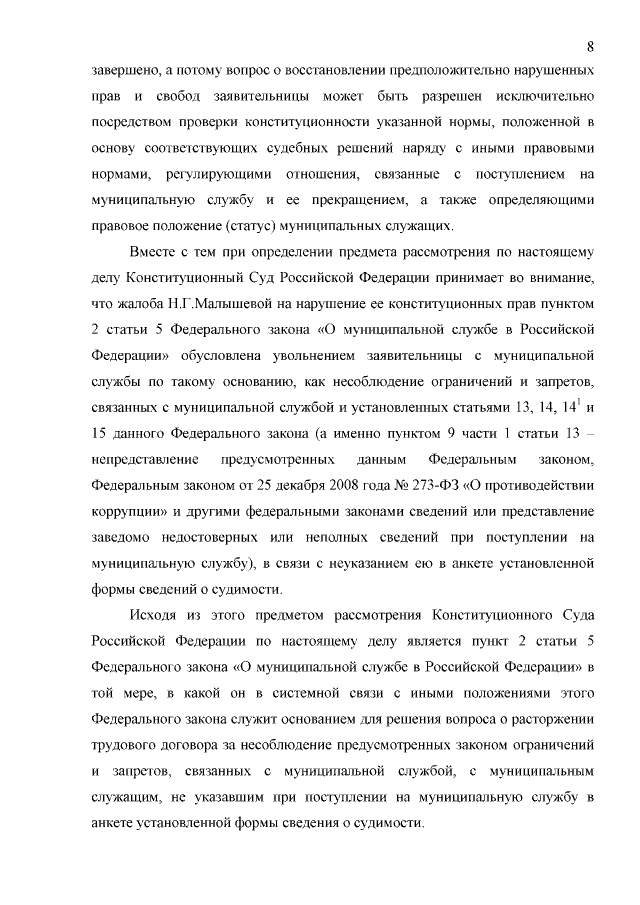 8

завершено, а потому вопрос о восстановлении предположительно нарушенных прав и свобод заявительницы может быть разрешен исключительно посредством проверки конституционности указанной нормы, положенной в основу соответствующих судебных решений наряду с иными правовыми нормами, регулирующими отношения, связанные с поступлением на муниципальную службу и ее прекращением, а также определяющими правовое положение (статус) муниципальных служащих.

Вместе с тем при определении предмета рассмотрения по настоящему делу Конституционный Суд Российской Федерации принимает во внимание, что жалоба Н.Г.Малышевой на нарушение ее конституционных прав пунктом 2 статьи 5 Федерального закона «О муниципальной службе в Российской Федерации» обусловлена увольнением заявительницы с муниципальной службы по такому основанию, как несоблюдение ограничений и запретов, связанных с муниципальной службой и установленных статьями 13, 14, $14^1$ и 15 данного Федерального закона (а именно пунктом 9 части 1 статьи 13 – непредставление предусмотренных данным Федеральным законом, Федеральным законом от 25 декабря 2008 года № 273-ФЗ «О противодействии коррупции» и другими федеральными законами сведений или представление заведомо недостоверных или неполных сведений при поступлении на муниципальную службу), в связи с неуказанием ею в анкете установленной формы сведений о судимости.

Исходя из этого предметом рассмотрения Конституционного Суда Российской Федерации по настоящему делу является пункт 2 статьи 5 Федерального закона «О муниципальной службе в Российской Федерации» в той мере, в какой он в системной связи с иными положениями этого Федерального закона служит основанием для решения вопроса о расторжении трудового договора за несоблюдение предусмотренных законом ограничений и запретов, связанных с муниципальной службой, с муниципальным служащим, не указавшим при поступлении на муниципальную службу в анкете установленной формы сведения о судимости.